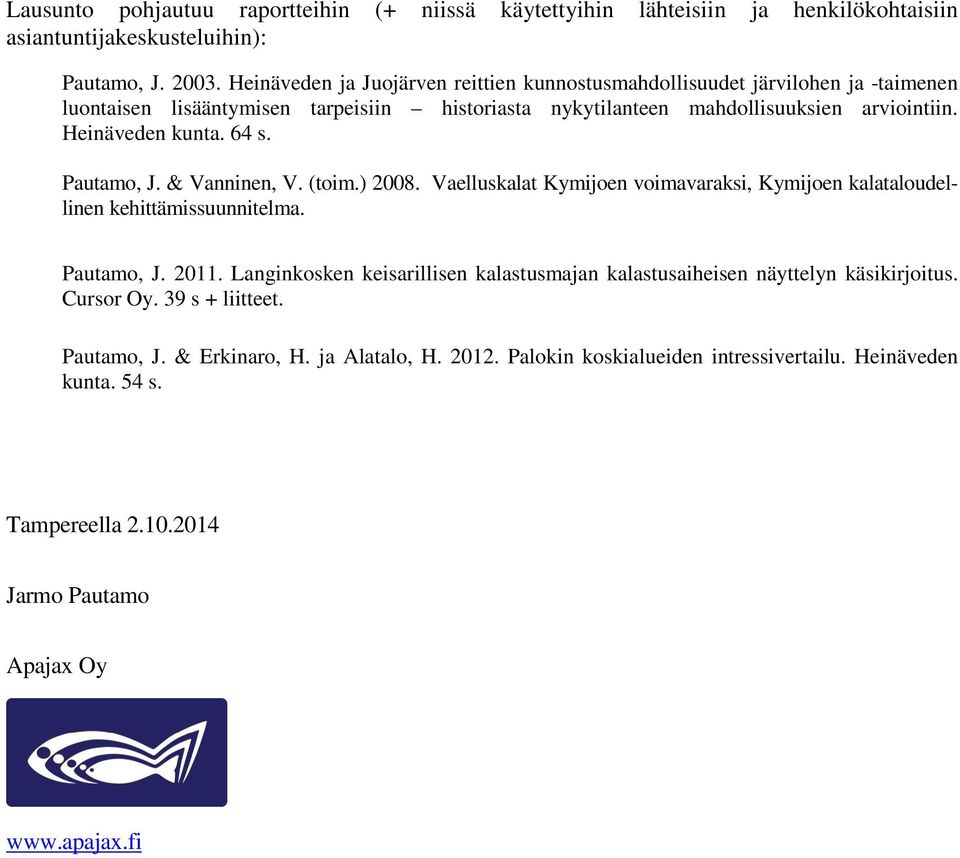 Lausunto pohjautuu raportteihin (+ niissä käytettyihin lähteisiin ja henkilökohtaisiin asiantuntijakeskusteluihin):

Pautamo, J. 2003. Heinäveden ja Juojärven reittien kunnostusmahdollisuudet järvilohen ja -taimenen luontaisen lisääntymisen tarpeisiin – historiasta nykytilanteen mahdollisuuksien arviointiin. Heinäveden kunta. 64 s.

Pautamo, J. & Vanninen, V. (toim.) 2008. Vaelluskalat Kymijoen voimavaraksi, Kymijoen kalataloudellinen kehittämissuunnitelma.

Pautamo, J. 2011. Langinkosken keisarillisen kalastusmajan kalastusaiheisen näyttelyn käsikirjoitus. Cursor Oy. 39 s + liitteet.

Pautamo, J. & Erkinaro, H. ja Alatalo, H. 2012. Palokin koskialueiden intressivertailu. Heinäveden kunta. 54 s.

Tampereella 2.10.2014

Jarmo Pautamo

Apajax Oy

www.apajax.fi